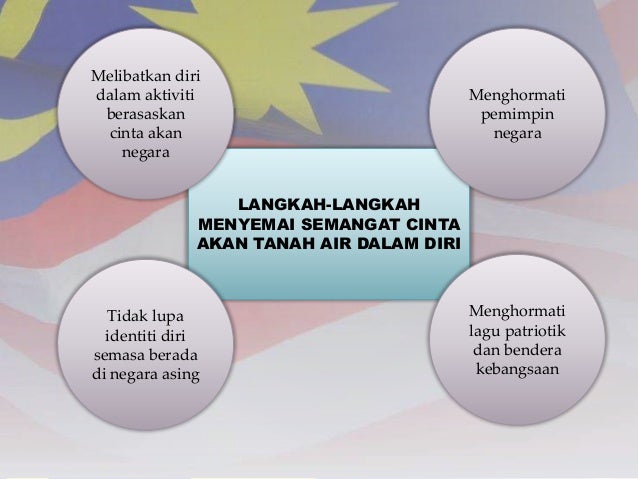 Melibatkan diri dalam aktiviti berasaskan cinta akan negara

Menghormati pemimpin negara

LANGKAH-LANGKAH MENYEMAI SEMANGAT CINTA AKAN TANAH AIR DALAM DIRI

Tidak lupa identiti diri semasa berada di negara asing

Menghormati lagu patriotik dan bendera kebangsaan